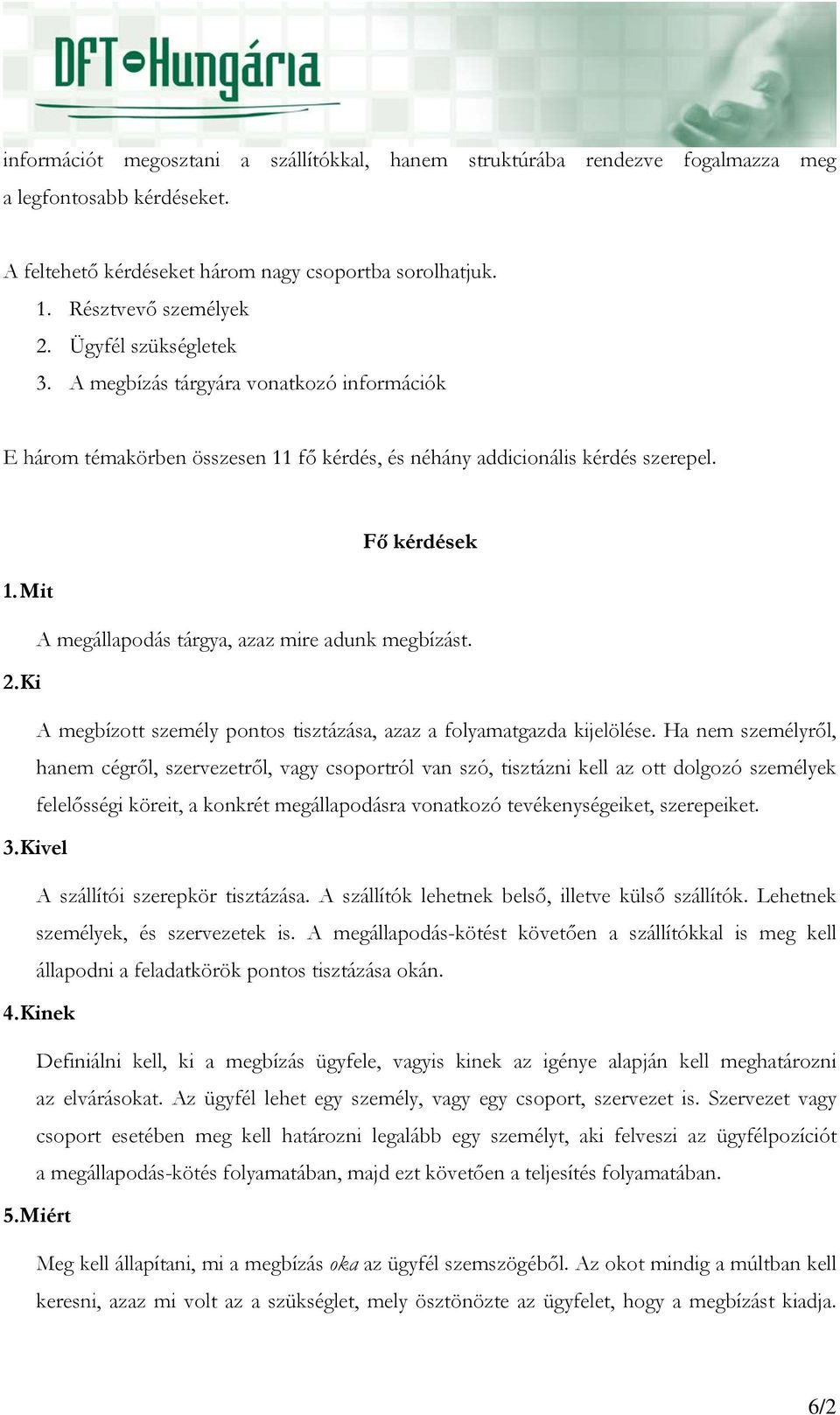 DFT-Hungária

információt megosztani a szállítókkal, hanem struktúrába rendezve fogalmazza meg a legfontosabb kérdéseket.

A feltehető kérdéseket három nagy csoportba sorolhatjuk.
1. Résztvevő személyek
2. Ügyfél szükségletek
3. A megbízás tárgyára vonatkozó információk

E három témakörben összesen 11 fő kérdés, és néhány addicionális kérdés szerepel.

Fő kérdések

1. Mit

A megállapodás tárgya, azaz mire adunk megbízást.

2. Ki

A megbízott személy pontos tisztázása, azaz a folyamatgazda kijelölése. Ha nem személyről, hanem cégről, szervezetről, vagy csoportról van szó, tisztázni kell az ott dolgozó személyek felelősségi köreit, a konkrét megállapodásra vonatkozó tevékenységeiket, szerepeiket.

3. Kivel

A szállítói szerepkör tisztázása. A szállítók lehetnek belső, illetve külső szállítók. Lehetnek személyek, és szervezetek is. A megállapodás-kötést követően a szállítókkal is meg kell állapodni a feladatkörök pontos tisztázása okán.

4. Kinek

Definiálni kell, ki a megbízás ügyfele, vagyis kinek az igénye alapján kell meghatározni az elvárásokat. Az ügyfél lehet egy személy, vagy egy csoport, szervezet is. Szervezet vagy csoport esetében meg kell határozni legalább egy személyt, aki felveszi az ügyfélpozíciót a megállapodás-kötés folyamatában, majd ezt követően a teljesítés folyamatában.

5. Miért

Meg kell állapítani, mi a megbízás oka az ügyfél szemszögéből. Az okot mindig a múltban kell keresni, azaz mi volt az a szükséglet, mely ösztönözte az ügyfelet, hogy a megbízást kiadja.

6/2